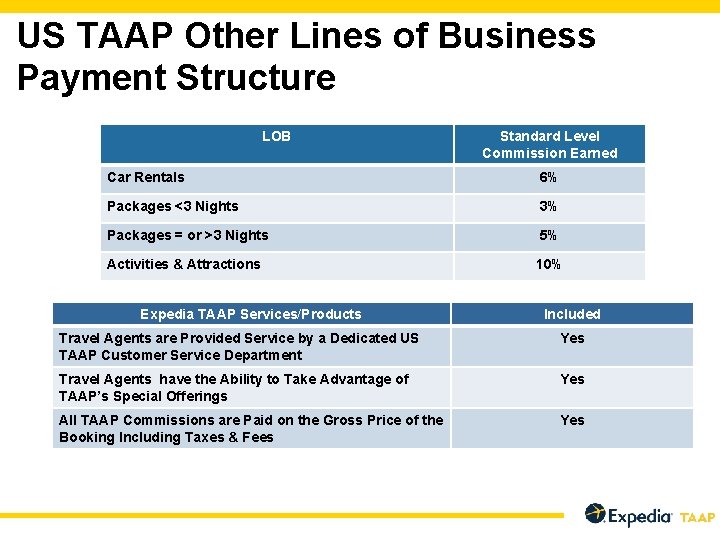 US TAAP Other Lines of Business Payment Structure

| LOB | Standard Level Commission Earned |
|---|---|
| Car Rentals | 6% |
| Packages <3 Nights | 3% |
| Packages = or >3 Nights | 5% |
| Activities & Attractions | 10% |

| Expedia TAAP Services/Products | Included |
|---|---|
| Travel Agents are Provided Service by a Dedicated US TAAP Customer Service Department | Yes |
| Travel Agents have the Ability to Take Advantage of TAAP's Special Offerings | Yes |
| All TAAP Commissions are Paid on the Gross Price of the Booking Including Taxes & Fees | Yes |

Expedia TAAP